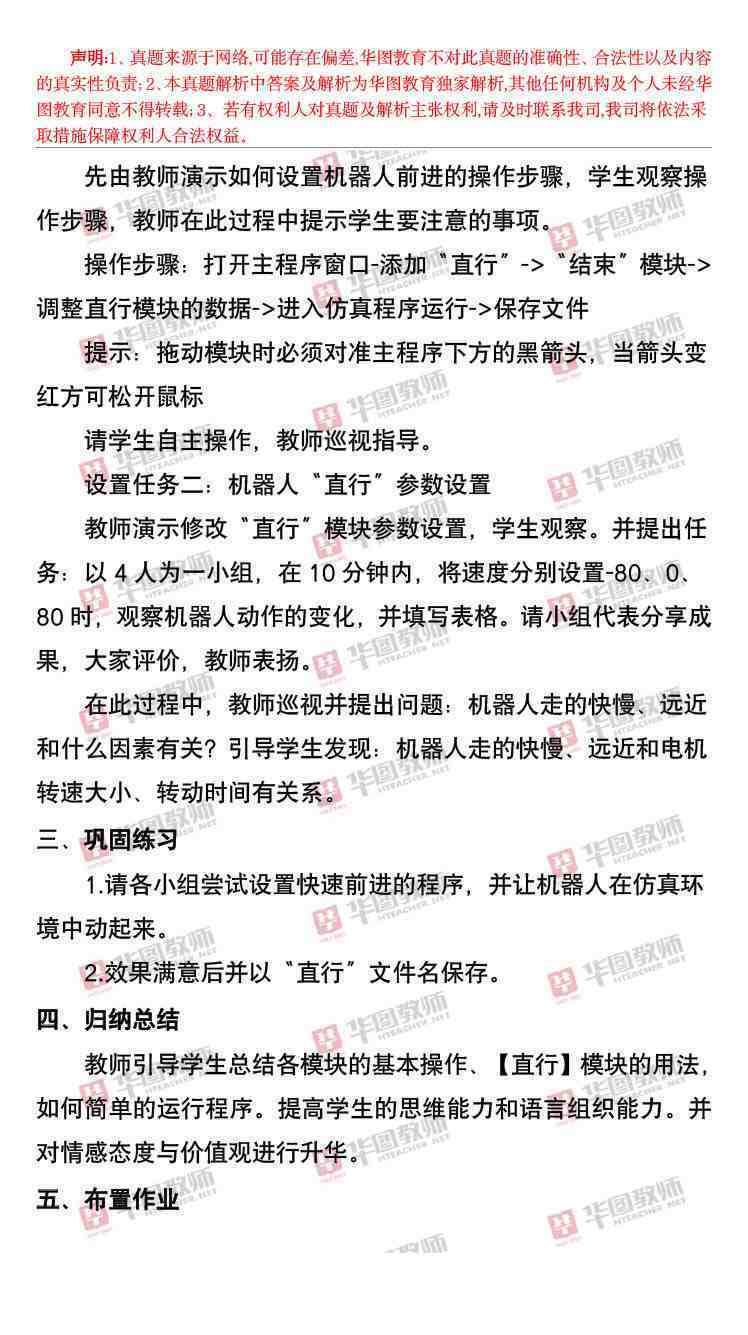 声明:1、真题来源于网络,可能存在偏差,华图教育不对此真题的准确性、合法性以及内容的真实性负责;2、本真题解析中答案及解析为华图教育独家解析,其他任何机构及个人未经华图教育同意不得转载;3、若有权利人对真题及解析主张权利,请及时联系我司,我司将依法采取措施保障权利人合法权益。

先由教师演示如何设置机器人前进的操作步骤，学生观察操作步骤，教师在此过程中提示学生要注意的事项。

操作步骤：打开主程序窗口-添加“直行”->“结束”模块->调整直行模块的数据->进入仿真程序运行->保存文件

提示：拖动模块时必须对准主程序下方的黑箭头，当箭头变红方可松开鼠标

请学生自主操作，教师巡视指导。

设置任务二：机器人“直行”参数设置

教师演示修改“直行”模块参数设置，学生观察。并提出任务：以4人为一小组，在10分钟内，将速度分别设置-80、0、80时，观察机器人动作的变化，并填写表格。请小组代表分享成果，大家评价，教师表扬。

在此过程中，教师巡视并提出问题：机器人走的快慢、远近和什么因素有关？引导学生发现：机器人走的快慢、远近和电机转速大小、转动时间有关系。

三、巩固练习

1.请各小组尝试设置快速前进的程序，并让机器人在仿真环境中动起来。

2.效果满意后并以“直行”文件名保存。

四、归纳总结

教师引导学生总结各模块的基本操作、【直行】模块的用法，如何简单的运行程序。提高学生的思维能力和语言组织能力。并对情感态度与价值观进行升华。

五、布置作业

华图教师 HTEACHER.NET